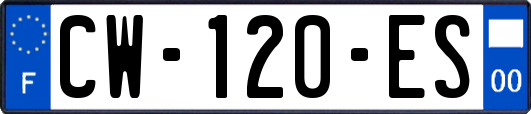 F
CW-120-ES
00